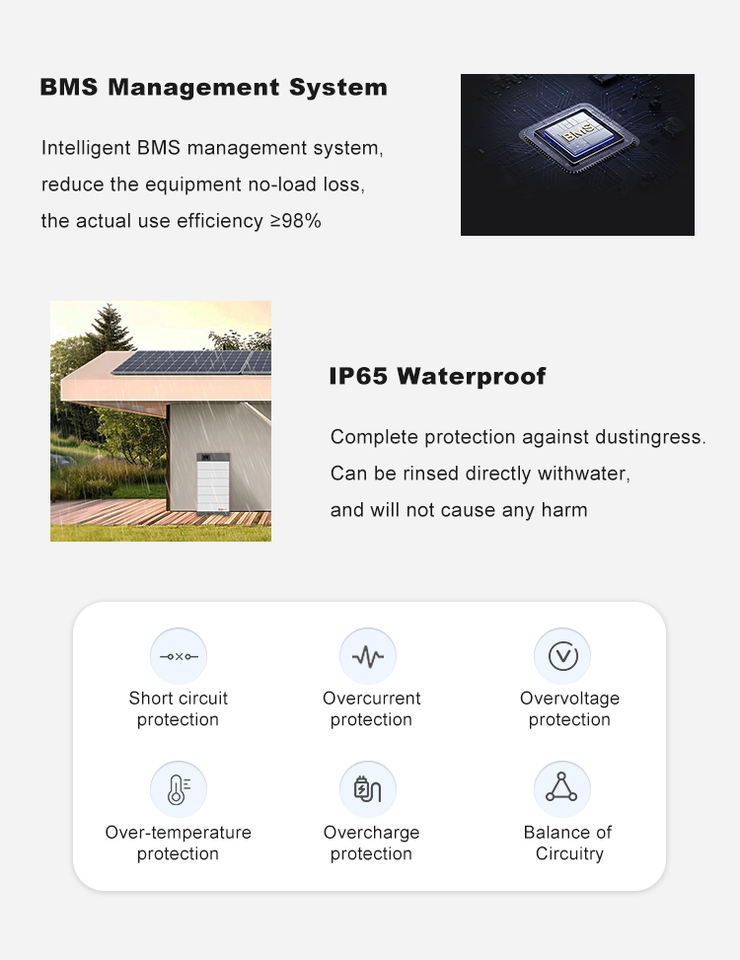 BMS Management System

Intelligent BMS management system, reduce the equipment no-load loss, the actual use efficiency ≥98%

BMS

IP65 Waterproof

Complete protection against dustingress. Can be rinsed directly withwater, and will not cause any harm

Short circuit protection

Overcurrent protection

Overvoltage protection

Over-temperature protection

Overcharge protection

Balance of Circuitry